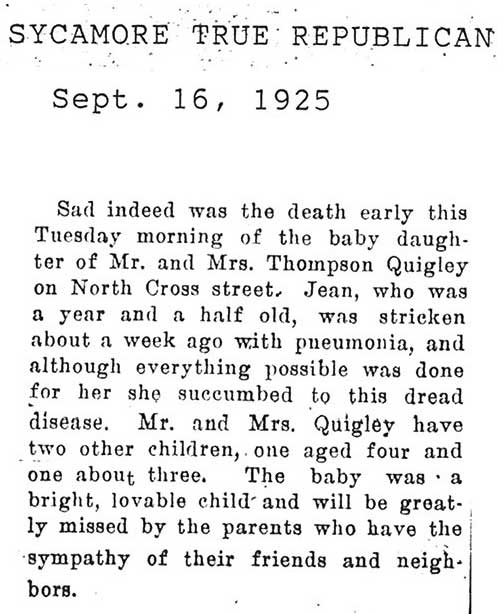 SYCAMORE TRUE REPUBLICAN

Sept. 16, 1925

Sad indeed was the death early this Tuesday morning of the baby daughter of Mr. and Mrs. Thompson Quigley on North Cross street. Jean, who was a year and a half old, was stricken about a week ago with pneumonia, and although everything possible was done for her she succumbed to this dread disease. Mr. and Mrs. Quigley have two other children, one aged four and one about three. The baby was a bright, lovable child and will be greatly missed by the parents who have the sympathy of their friends and neighbors.